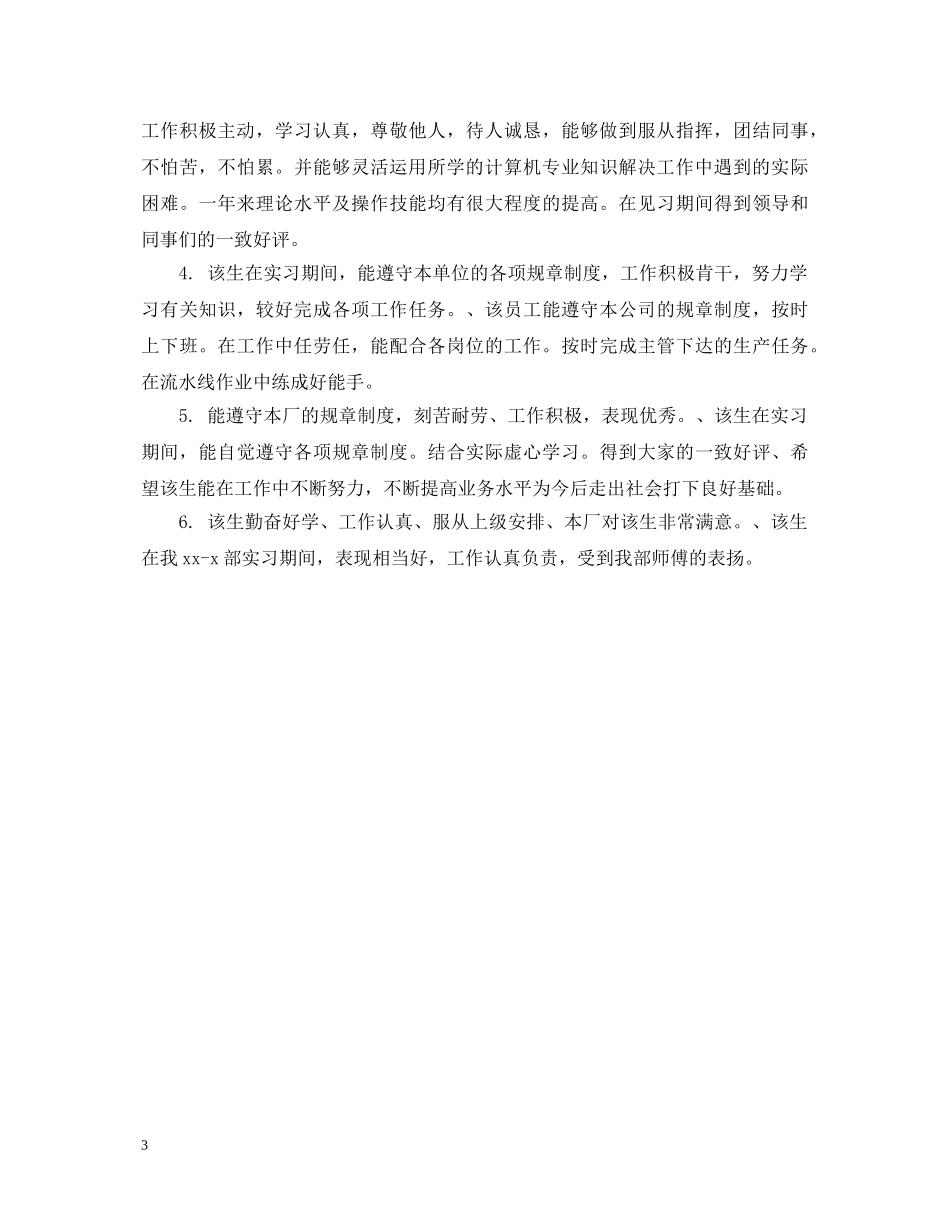 工作积极主动，学习认真，尊敬他人，待人诚恳，能够做到服从指挥，团结同事，不怕苦，不怕累。并能够灵活运用所学的计算机专业知识解决工作中遇到的实际困难。一年来理论水平及操作技能均有很大程度的提高。在见习期间得到领导和同事们的一致好评。

4. 该生在实习期间，能遵守本单位的各项规章制度，工作积极肯干，努力学习有关知识，较好完成各项工作任务。、该员工能遵守本公司的规章制度，按时上下班。在工作中任劳任，能配合各岗位的工作。按时完成主管下达的生产任务。在流水线作业中练成好能手。

5. 能遵守本厂的规章制度，刻苦耐劳、工作积极，表现优秀。、该生在实习期间，能自觉遵守各项规章制度。结合实际虚心学习。得到大家的一致好评、希望该生能在工作中不断努力，不断提高业务水平为今后走出社会打下良好基础。

6. 该生勤奋好学、工作认真、服从上级安排、本厂对该生非常满意。、该生在我 xx-x 部实习期间，表现相当好，工作认真负责，受到我部师傅的表扬。

3